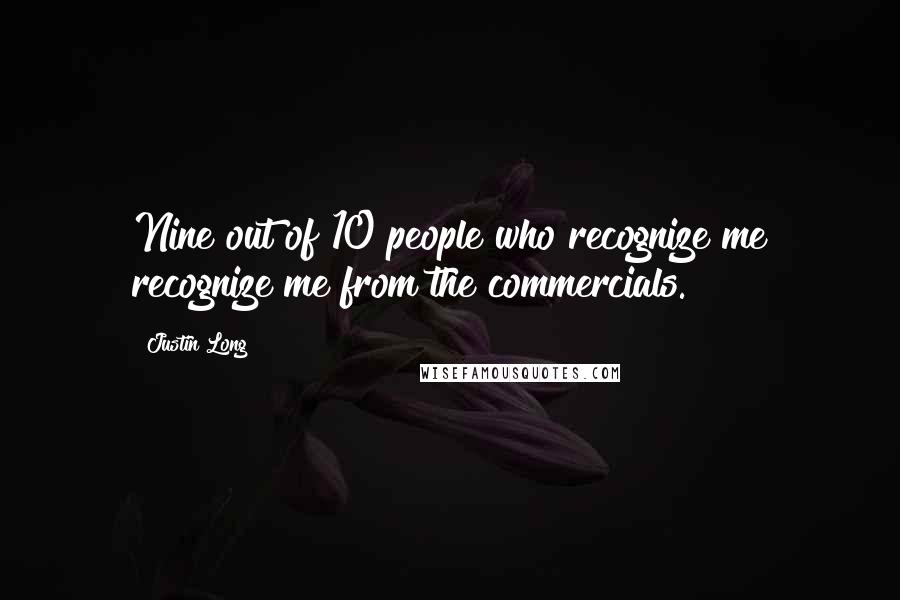 Nine out of 10 people who recognize me recognize me from the commercials.

Justin Long

WISEFAMOUSQUOTES.COM